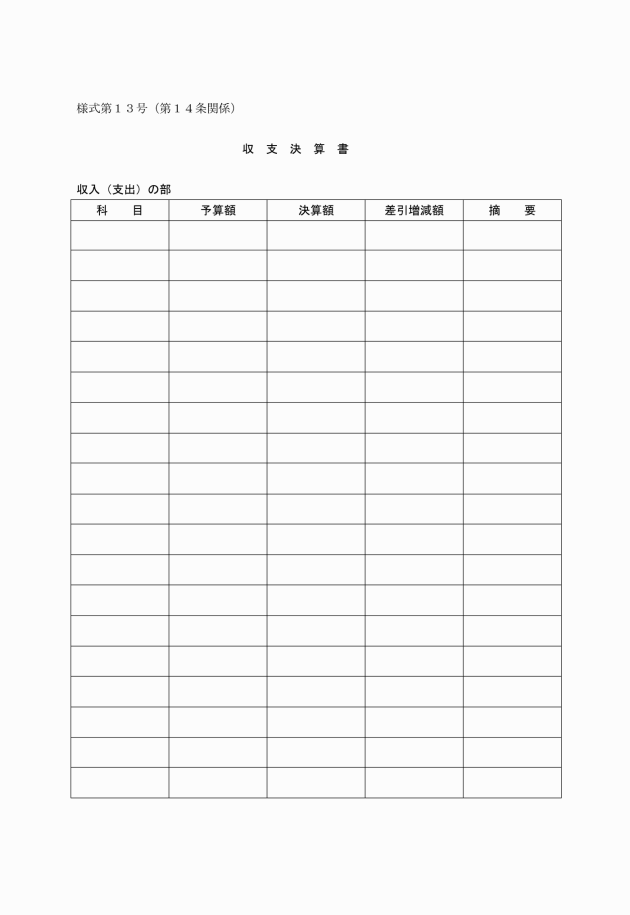 様式第１３号（第１４条関係）

収 支 決 算 書

収入（支出）の部

| 科　目 | 予算額 | 決算額 | 差引増減額 | 摘　要 |
|---|---|---|---|---|
| | | | | |
| | | | | |
| | | | | |
| | | | | |
| | | | | |
| | | | | |
| | | | | |
| | | | | |
| | | | | |
| | | | | |
| | | | | |
| | | | | |
| | | | | |
| | | | | |
| | | | | |
| | | | | |
| | | | | |
| | | | | |
| | | | | |